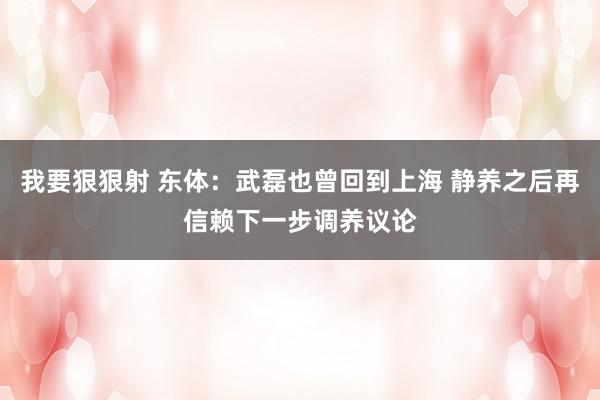 我要狠狠射 东体：武磊也曾回到上海 静养之后再信赖下一步调养议论